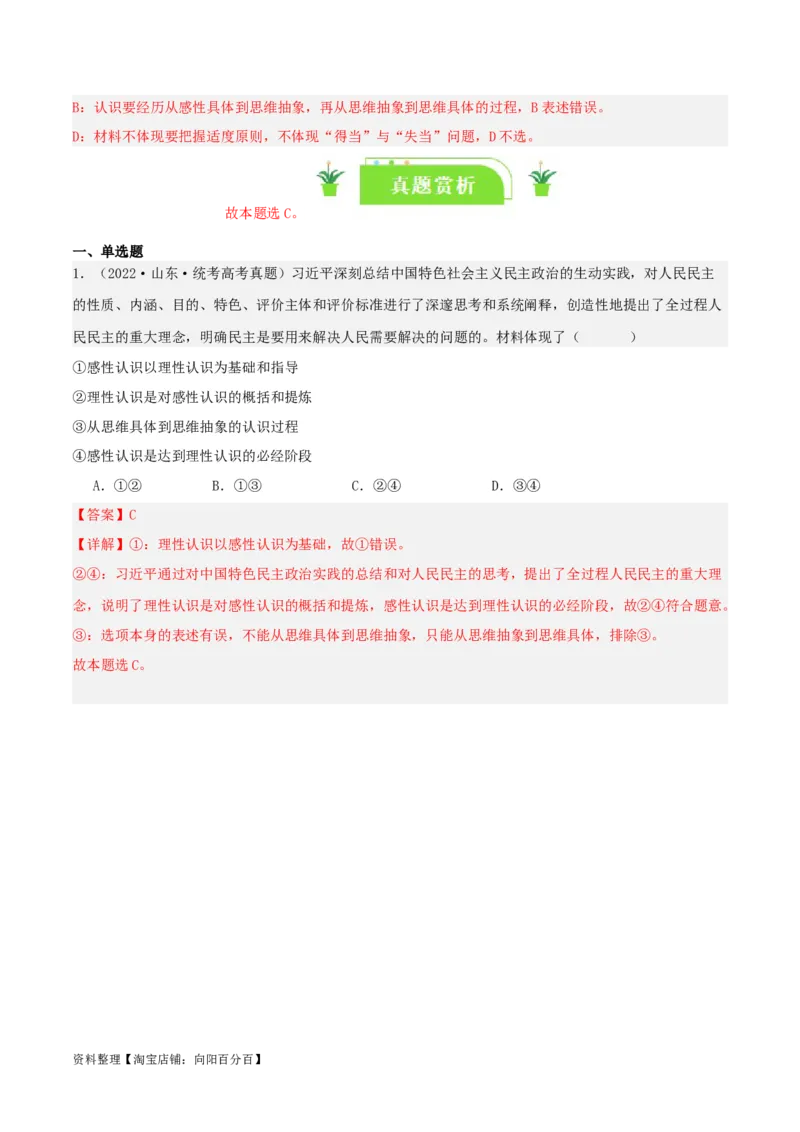 B：认识要经历从感性具体到思维抽象，再从思维抽象到思维具体的过程，B表述错误。
D：材料不体现要把握适度原则，不体现“得当”与“失当”问题，D不选。

真题赏析

故本题选C。

一、单选题

1．（2022·山东·统考高考真题）习近平深刻总结中国特色社会主义民主政治的生动实践，对人民民主的性质、内涵、目的、特色、评价主体和评价标准进行了深邃思考和系统阐释，创造性地提出了全过程人民民主的重大理念，明确民主是要用来解决人民需要解决的问题的。材料体现了（　　）

①感性认识以理性认识为基础和指导

②理性认识是对感性认识的概括和提炼

③从思维具体到思维抽象的认识过程

④感性认识是达到理性认识的必经阶段

A．①②　　B．①③　　C．②④　　D．③④

【答案】C

【详解】①：理性认识以感性认识为基础，故①错误。

②④：习近平通过对中国特色民主政治实践的总结和对人民民主的思考，提出了全过程人民民主的重大理念，说明了理性认识是对感性认识的概括和提炼，感性认识是达到理性认识的必经阶段，故②④符合题意。

③：选项本身的表述有误，不能从思维具体到思维抽象，只能从思维抽象到思维具体，排除③。

故本题选C。

资料整理【淘宝店铺：向阳百分百】